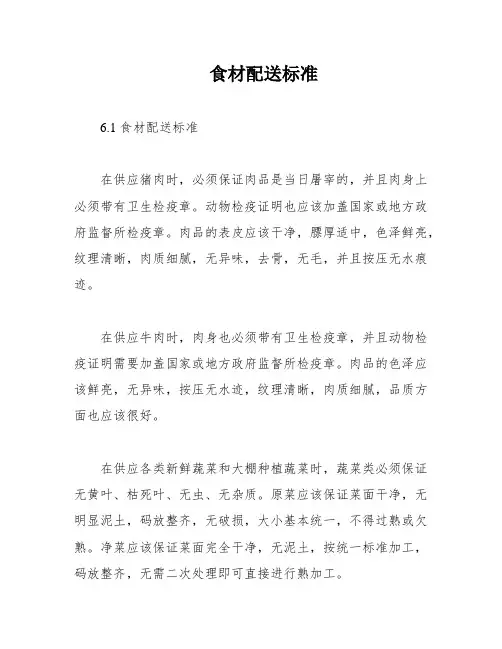 食材配送标准

6.1 食材配送标准

在供应猪肉时，必须保证肉品是当日屠宰的，并且肉身上必须带有卫生检疫章。动物检疫证明也应该加盖国家或地方政府监督所检疫章。肉品的表皮应该干净，膘厚适中，色泽鲜亮，纹理清晰，肉质细腻，无异味，去骨，无毛，并且按压无水痕迹。

在供应牛肉时，肉身也必须带有卫生检疫章，并且动物检疫证明需要加盖国家或地方政府监督所检疫章。肉品的色泽应该鲜亮，无异味，按压无水迹，纹理清晰，肉质细腻，品质方面也应该很好。

在供应各类新鲜蔬菜和大棚种植蔬菜时，蔬菜类必须保证无黄叶、枯死叶、无虫、无杂质。原菜应该保证菜面干净，无明显泥土，码放整齐，无破损，大小基本统一，不得过熟或欠熟。净菜应该保证菜面完全干净，无泥土，按统一标准加工，码放整齐，无需二次处理即可直接进行熟加工。